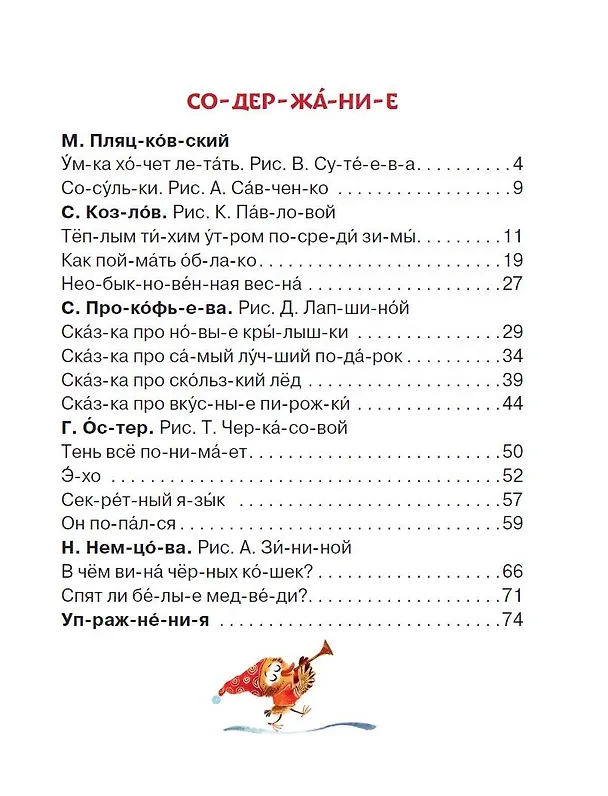 СО-ДЕР-ЖА́-НИ-Е

М. Пляц-ко́в-ский
У́м-ка хо́-чет ле-та́ть. Рис. В. Су-те́-е-в-а 4
Со-су́ль-ки. Рис. А. Са́в-чен-ко 9
С. Коз-ло́в. Рис. К. Па́в-ло-вой
Тёп-лым ти́-хим у́т-ром по-сре-ди́ зи-мы́ 11
Как пой-ма́ть о́б-ла-ко 19
Нео-бык-но-ве́н-ная вес-на́ 27
С. Про-ко́фь-е-ва. Рис. Д. Лап-ши-но́й
Ска́з-ка про но́-вы-е кры́-лыш-ки 29
Ска́з-ка про са́-мый лу́ч-ший по-да́-рок 34
Ска́з-ка про ско́льз-кий лёд 39
Ска́з-ка про вку́с-ны-е пи-рож-ки́ 44
Г. О́с-тер. Рис. Т. Чер-ка́-со-вой
Тень всё по-ни-ма́-ет 50
Э́-хо 52
Сек-ре́т-ный я-зы́к 57
Он по-па́л-ся 59
Н. Нем-цо́-ва. Рис. А. Зи́-ни-ной
В чём ви-на́ чёр-ных ко́-шек? 66
Спят ли бе́-лы-е мед-ве́-ди? 71
Уп-раж-не́-ни-я 74